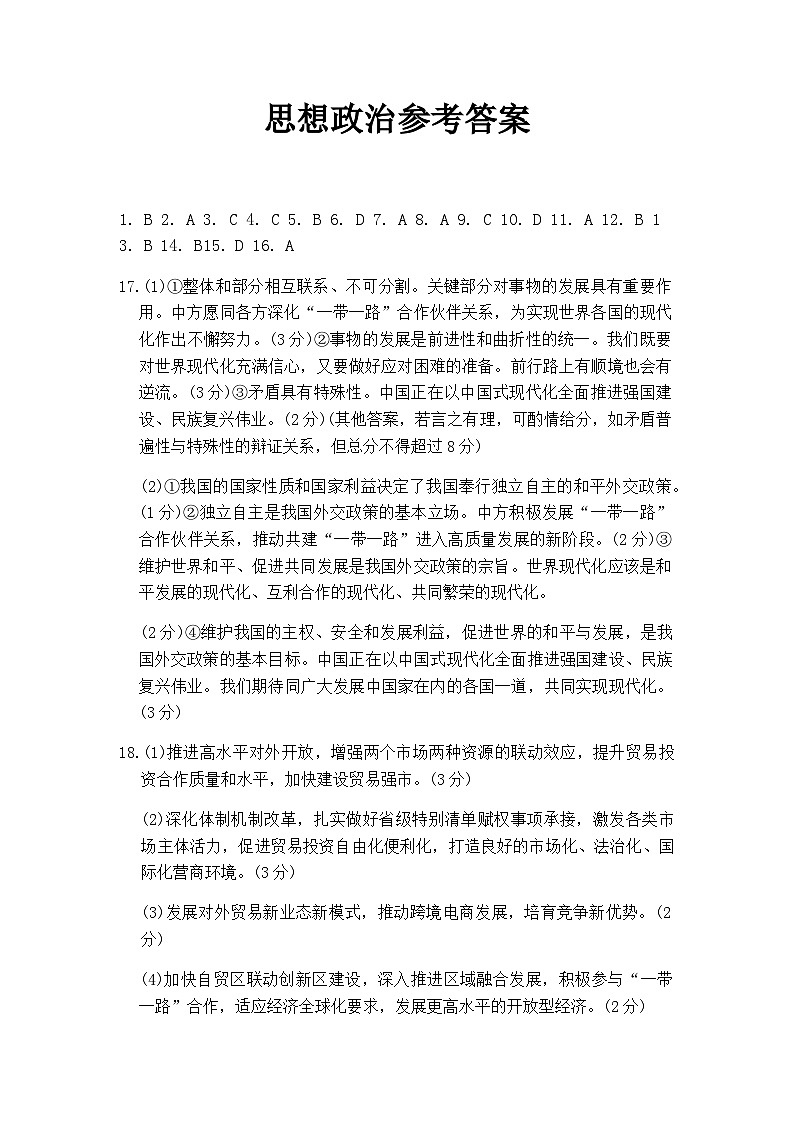 思想政治参考答案

1. B 2. A 3. C 4. C 5. B 6. D 7. A 8. A 9. C 10. D 11. A 12. B 13. B 14. B15. D 16. A

17.(1)①整体和部分相互联系、不可分割。关键部分对事物的发展具有重要作用。中方愿同各方深化“一带一路”合作伙伴关系，为实现世界各国的现代化作出不懈努力。(3分)②事物的发展是前进性和曲折性的统一。我们既要对世界现代化充满信心，又要做好应对困难的准备。前行路上有顺境也会有逆流。(3分)③矛盾具有特殊性。中国正在以中国式现代化全面推进强国建设、民族复兴伟业。(2分)(其他答案，若言之有理，可酌情给分，如矛盾普遍性与特殊性的辩证关系，但总分不得超过8分)

(2)①我国的国家性质和国家利益决定了我国奉行独立自主的和平外交政策。(1分)②独立自主是我国外交政策的基本立场。中方积极发展“一带一路”合作伙伴关系，推动共建“一带一路”进入高质量发展的新阶段。(2分)③维护世界和平、促进共同发展是我国外交政策的宗旨。世界现代化应该是和平发展的现代化、互利合作的现代化、共同繁荣的现代化。

(2分)④维护我国的主权、安全和发展利益，促进世界的和平与发展，是我国外交政策的基本目标。中国正在以中国式现代化全面推进强国建设、民族复兴伟业。我们期待同广大发展中国家在内的各国一道，共同实现现代化。(3分)

18.(1)推进高水平对外开放，增强两个市场两种资源的联动效应，提升贸易投资合作质量和水平，加快建设贸易强市。(3分)

(2)深化体制机制改革，扎实做好省级特别清单赋权事项承接，激发各类市场主体活力，促进贸易投资自由化便利化，打造良好的市场化、法治化、国际化营商环境。(3分)

(3)发展对外贸易新业态新模式，推动跨境电商发展，培育竞争新优势。(2分)

(4)加快自贸区联动创新区建设，深入推进区域融合发展，积极参与“一带一路”合作，适应经济全球化要求，发展更高水平的开放型经济。(2分)